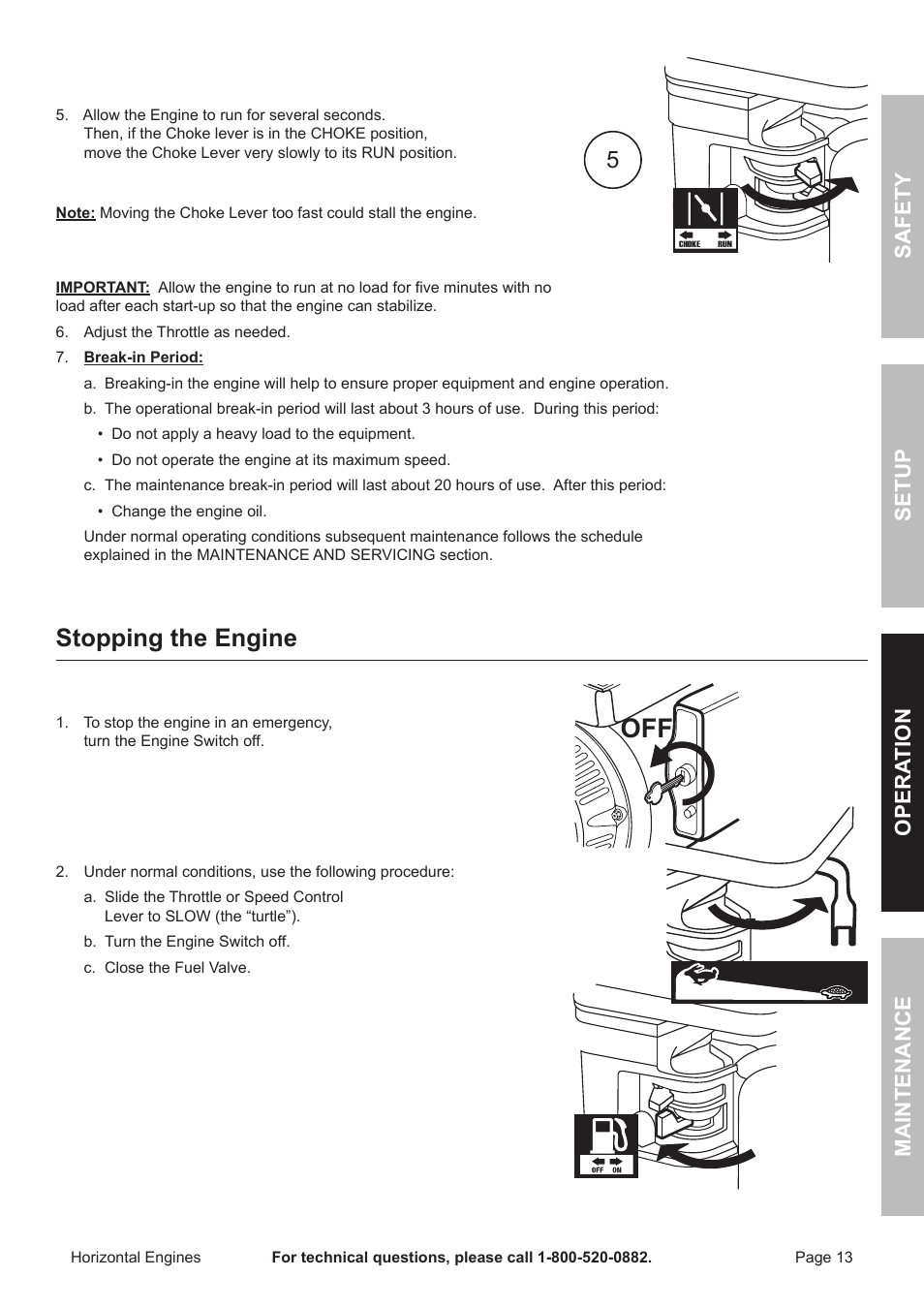 5. Allow the Engine to run for several seconds. Then, if the Choke lever is in the CHOKE position, move the Choke Lever very slowly to its RUN position.

5

CHOKE RUN

Note: Moving the Choke Lever too fast could stall the engine.

IMPORTANT: Allow the engine to run at no load for five minutes with no load after each start-up so that the engine can stabilize.

6. Adjust the Throttle as needed.

7. Break-in Period:

a. Breaking-in the engine will help to ensure proper equipment and engine operation.

b. The operational break-in period will last about 3 hours of use. During this period:

• Do not apply a heavy load to the equipment.

• Do not operate the engine at its maximum speed.

c. The maintenance break-in period will last about 20 hours of use. After this period:

• Change the engine oil.

Under normal operating conditions subsequent maintenance follows the schedule explained in the MAINTENANCE AND SERVICING section.

Stopping the Engine

1. To stop the engine in an emergency, turn the Engine Switch off.

OFF

2. Under normal conditions, use the following procedure:

a. Slide the Throttle or Speed Control Lever to SLOW (the “turtle”).

b. Turn the Engine Switch off.

c. Close the Fuel Valve.

OFF ON

SAFETY

SETUP

OPERATION

MAINTENANCE

Horizontal Engines For technical questions, please call 1-800-520-0882. Page 13